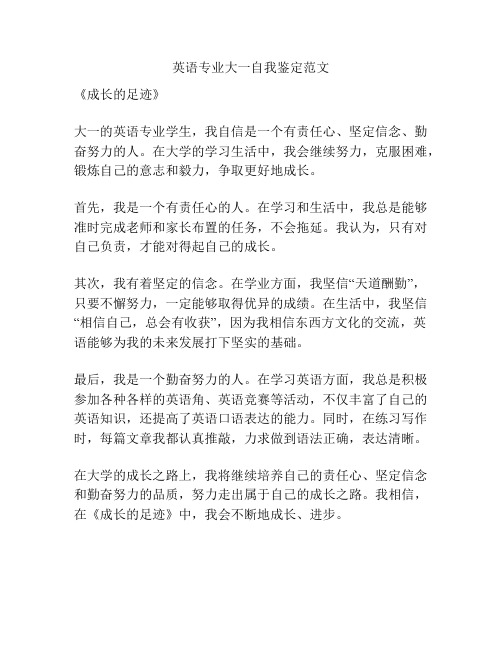 英语专业大一自我鉴定范文

《成长的足迹》

大一的英语专业学生，我自信是一个有责任心、坚定信念、勤奋努力的人。在大学的学习生活中，我会继续努力，克服困难，锻炼自己的意志和毅力，争取更好地成长。

首先，我是一个有责任心的人。在学习和生活中，我总是能够准时完成老师和家长布置的任务，不会拖延。我认为，只有对自己负责，才能对得起自己的成长。

其次，我有着坚定的信念。在学业方面，我坚信“天道酬勤”，只要不懈努力，一定能够取得优异的成绩。在生活中，我坚信“相信自己，总会有收获”，因为我相信东西方文化的交流，英语能够为我的未来发展打下坚实的基础。

最后，我是一个勤奋努力的人。在学习英语方面，我总是积极参加各种各样的英语角、英语竞赛等活动，不仅丰富了自己的英语知识，还提高了英语口语表达的能力。同时，在练习写作时，每篇文章我都认真推敲，力求做到语法正确，表达清晰。

在大学的成长之路上，我将继续培养自己的责任心、坚定信念和勤奋努力的品质，努力走出属于自己的成长之路。我相信，在《成长的足迹》中，我会不断地成长、进步。